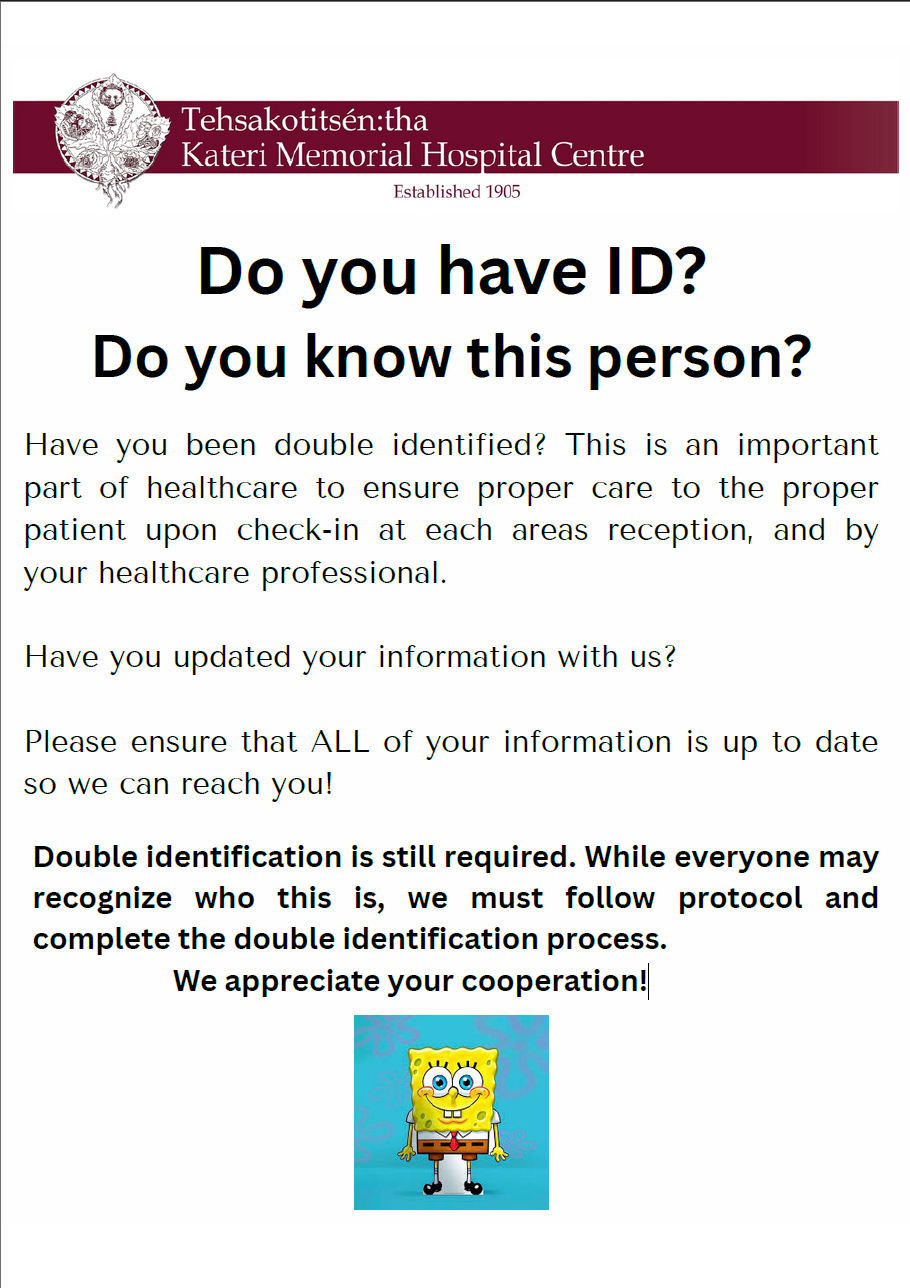 Tehsakotitsén:tha
Kateri Memorial Hospital Centre
Established 1905

Do you have ID?
Do you know this person?

Have you been double identified? This is an important part of healthcare to ensure proper care to the proper patient upon check-in at each areas reception, and by your healthcare professional.

Have you updated your information with us?

Please ensure that ALL of your information is up to date so we can reach you!

Double identification is still required. While everyone may recognize who this is, we must follow protocol and complete the double identification process.
We appreciate your cooperation!